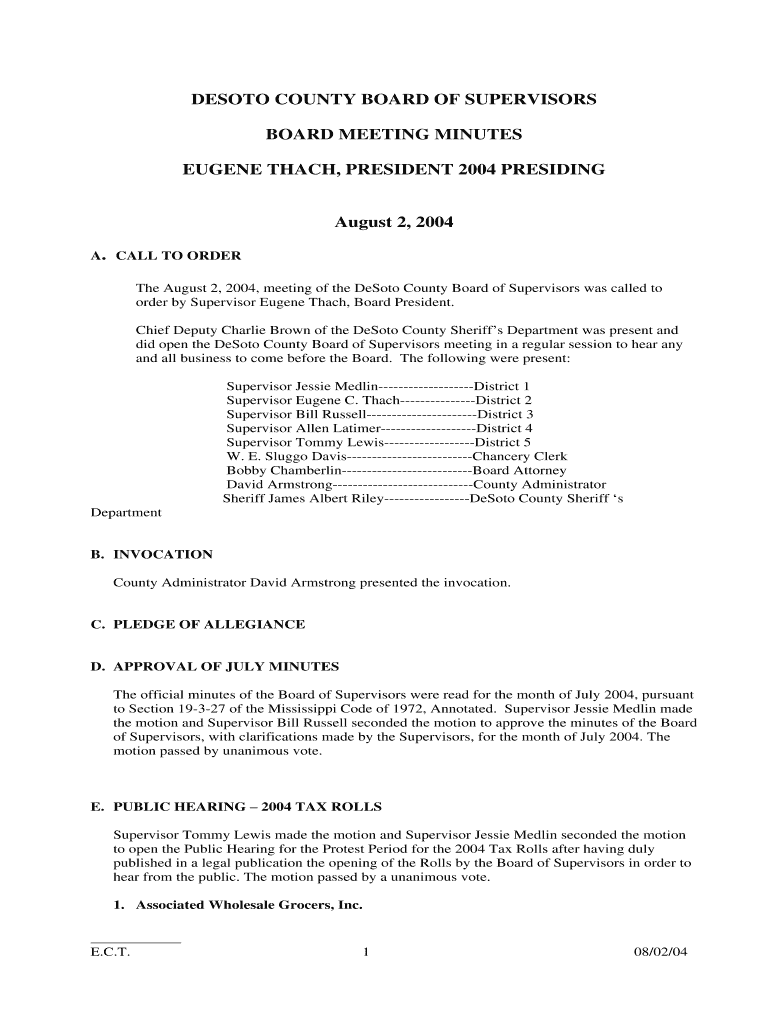 DESOTO COUNTY BOARD OF SUPERVISORS

BOARD MEETING MINUTES

EUGENE THACH, PRESIDENT 2004 PRESIDING

August 2, 2004

A. CALL TO ORDER

The August 2, 2004, meeting of the DeSoto County Board of Supervisors was called to order by Supervisor Eugene Thach, Board President.

Chief Deputy Charlie Brown of the DeSoto County Sheriff's Department was present and did open the DeSoto County Board of Supervisors meeting in a regular session to hear any and all business to come before the Board. The following were present:

Supervisor Jessie Medlin-------------------District 1
Supervisor Eugene C. Thach---------------District 2
Supervisor Bill Russell----------------------District 3
Supervisor Allen Latimer-------------------District 4
Supervisor Tommy Lewis------------------District 5
W. E. Sluggo Davis-------------------------Chancery Clerk
Bobby Chamberlin--------------------------Board Attorney
David Armstrong----------------------------County Administrator
Sheriff James Albert Riley-----------------DeSoto County Sheriff 's Department

B. INVOCATION

County Administrator David Armstrong presented the invocation.

C. PLEDGE OF ALLEGIANCE

D. APPROVAL OF JULY MINUTES

The official minutes of the Board of Supervisors were read for the month of July 2004, pursuant to Section 19-3-27 of the Mississippi Code of 1972, Annotated. Supervisor Jessie Medlin made the motion and Supervisor Bill Russell seconded the motion to approve the minutes of the Board of Supervisors, with clarifications made by the Supervisors, for the month of July 2004. The motion passed by unanimous vote.

E. PUBLIC HEARING – 2004 TAX ROLLS

Supervisor Tommy Lewis made the motion and Supervisor Jessie Medlin seconded the motion to open the Public Hearing for the Protest Period for the 2004 Tax Rolls after having duly published in a legal publication the opening of the Rolls by the Board of Supervisors in order to hear from the public. The motion passed by a unanimous vote.

1. Associated Wholesale Grocers, Inc.

E.C.T. 1 08/02/04